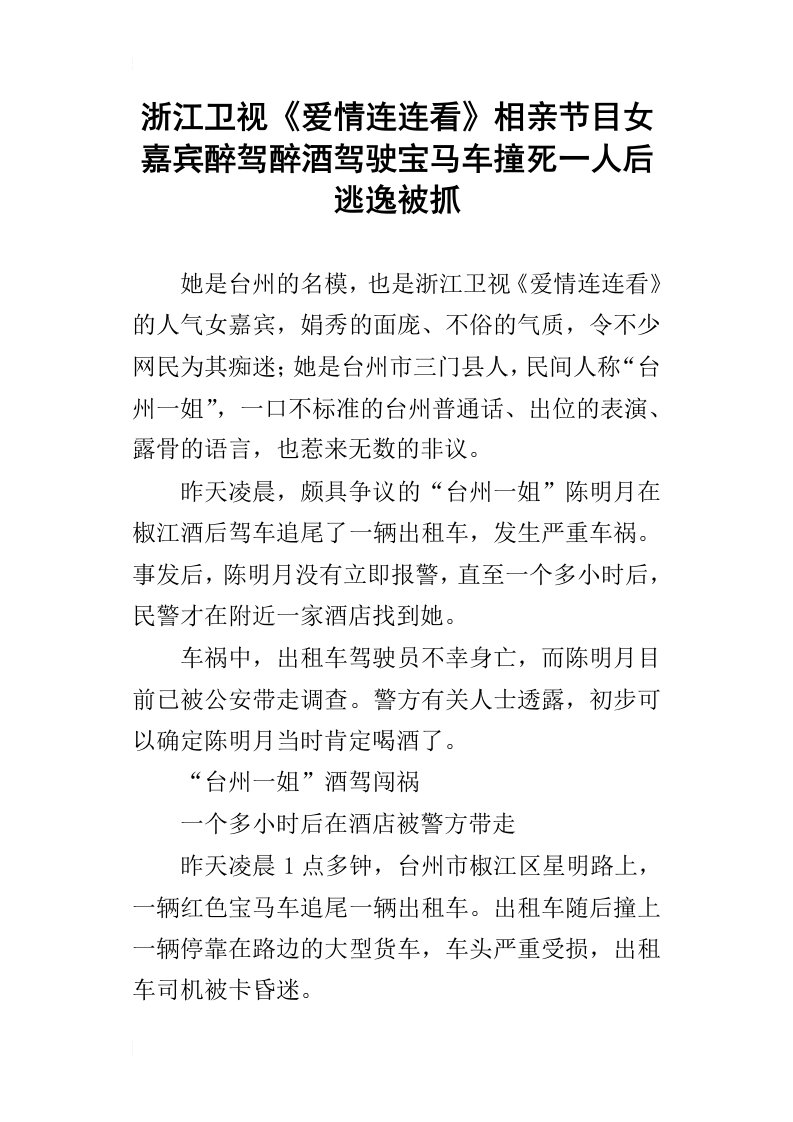 浙江卫视《爱情连连看》相亲节目女嘉宾醉驾醉酒驾驶宝马车撞死一人后逃逸被抓

她是台州的名模，也是浙江卫视《爱情连连看》的人气女嘉宾，娟秀的面庞、不俗的气质，令不少网民为其痴迷；她是台州市三门县人，民间人称“台州一姐”，一口不标准的台州普通话、出位的表演、露骨的语言，也惹来无数的非议。

昨天凌晨，颇具争议的“台州一姐”陈明月在椒江酒后驾车追尾了一辆出租车，发生严重车祸。事发后，陈明月没有立即报警，直至一个多小时后，民警才在附近一家酒店找到她。

车祸中，出租车驾驶员不幸身亡，而陈明月目前已被公安带走调查。警方有关人士透露，初步可以确定陈明月当时肯定喝酒了。

“台州一姐”酒驾闯祸

一个多小时后在酒店被警方带走

昨天凌晨 1 点多钟，台州市椒江区星明路上，一辆红色宝马车追尾一辆出租车。出租车随后撞上一辆停靠在路边的大型货车，车头严重受损，出租车司机被卡昏迷。